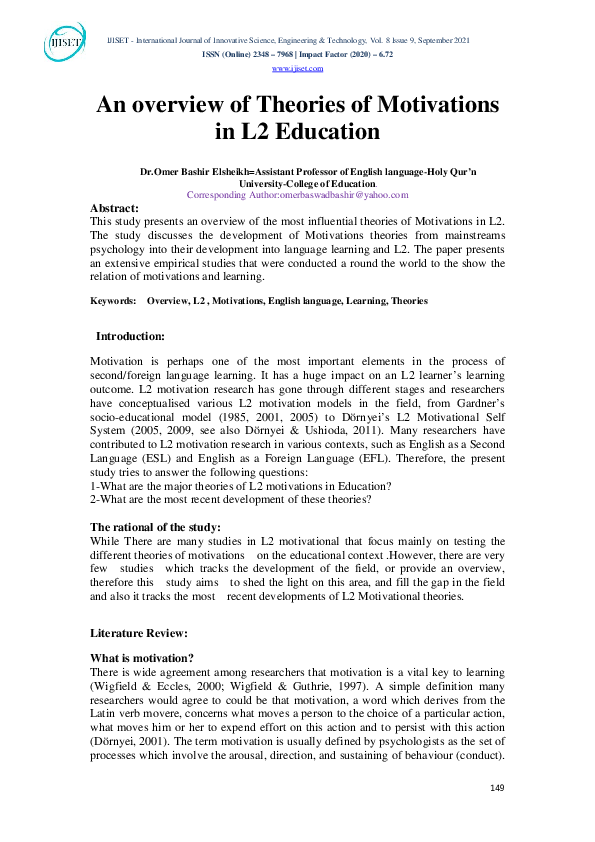 IJISET

IJISET - International Journal of Innovative Science, Engineering & Technology, Vol. 8 Issue 9, September 2021
ISSN (Online) 2348 – 7968 | Impact Factor (2020) – 6.72
www.ijiset.com

An overview of Theories of Motivations in L2 Education

Dr.Omer Bashir Elsheikh=Assistant Professor of English language-Holy Qur'n University-College of Education.
Corresponding Author:omerbaswadbashir@yahoo.com

Abstract:
This study presents an overview of the most influential theories of Motivations in L2. The study discusses the development of Motivations theories from mainstreams psychology into their development into language learning and L2. The paper presents an extensive empirical studies that were conducted a round the world to the show the relation of motivations and learning.

Keywords: Overview, L2 , Motivations, English language, Learning, Theories

Introduction:

Motivation is perhaps one of the most important elements in the process of second/foreign language learning. It has a huge impact on an L2 learner's learning outcome. L2 motivation research has gone through different stages and researchers have conceptualised various L2 motivation models in the field, from Gardner's socio-educational model (1985, 2001, 2005) to Dörnyei's L2 Motivational Self System (2005, 2009, see also Dörnyei & Ushioda, 2011). Many researchers have contributed to L2 motivation research in various contexts, such as English as a Second Language (ESL) and English as a Foreign Language (EFL). Therefore, the present study tries to answer the following questions:
1-What are the major theories of L2 motivations in Education?
2-What are the most recent development of these theories?

The rational of the study:
While There are many studies in L2 motivational that focus mainly on testing the different theories of motivations on the educational context .However, there are very few studies which tracks the development of the field, or provide an overview, therefore this study aims to shed the light on this area, and fill the gap in the field and also it tracks the most recent developments of L2 Motivational theories.

Literature Review:

What is motivation?
There is wide agreement among researchers that motivation is a vital key to learning (Wigfield & Eccles, 2000; Wigfield & Guthrie, 1997). A simple definition many researchers would agree to could be that motivation, a word which derives from the Latin verb movere, concerns what moves a person to the choice of a particular action, what moves him or her to expend effort on this action and to persist with this action (Dörnyei, 2001). The term motivation is usually defined by psychologists as the set of processes which involve the arousal, direction, and sustaining of behaviour (conduct).

149